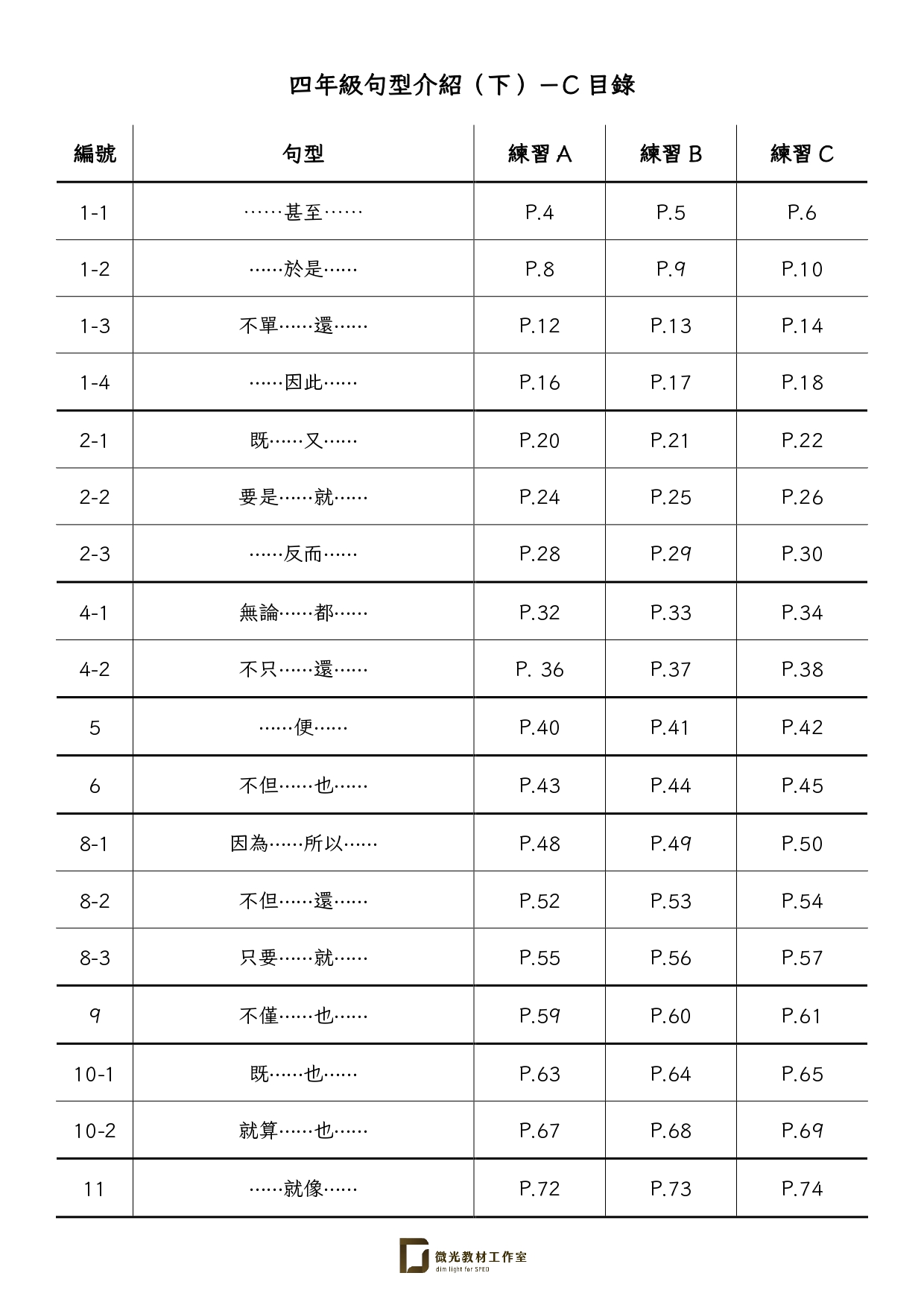 四年級句型介紹（下）－C 目錄

| 編號 | 句型 | 練習 A | 練習 B | 練習 C |
|---|---|---|---|---|
| 1-1 | ……甚至…… | P.4 | P.5 | P.6 |
| 1-2 | ……於是…… | P.8 | P.9 | P.10 |
| 1-3 | 不單……還…… | P.12 | P.13 | P.14 |
| 1-4 | ……因此…… | P.16 | P.17 | P.18 |
| 2-1 | 既……又…… | P.20 | P.21 | P.22 |
| 2-2 | 要是……就…… | P.24 | P.25 | P.26 |
| 2-3 | ……反而…… | P.28 | P.29 | P.30 |
| 4-1 | 無論……都…… | P.32 | P.33 | P.34 |
| 4-2 | 不只……還…… | P. 36 | P.37 | P.38 |
| 5 | ……便…… | P.40 | P.41 | P.42 |
| 6 | 不但……也…… | P.43 | P.44 | P.45 |
| 8-1 | 因為……所以…… | P.48 | P.49 | P.50 |
| 8-2 | 不但……還…… | P.52 | P.53 | P.54 |
| 8-3 | 只要……就…… | P.55 | P.56 | P.57 |
| 9 | 不僅……也…… | P.59 | P.60 | P.61 |
| 10-1 | 既……也…… | P.63 | P.64 | P.65 |
| 10-2 | 就算……也…… | P.67 | P.68 | P.69 |
| 11 | ……就像…… | P.72 | P.73 | P.74 |

微光教材工作室
dim light for SPED